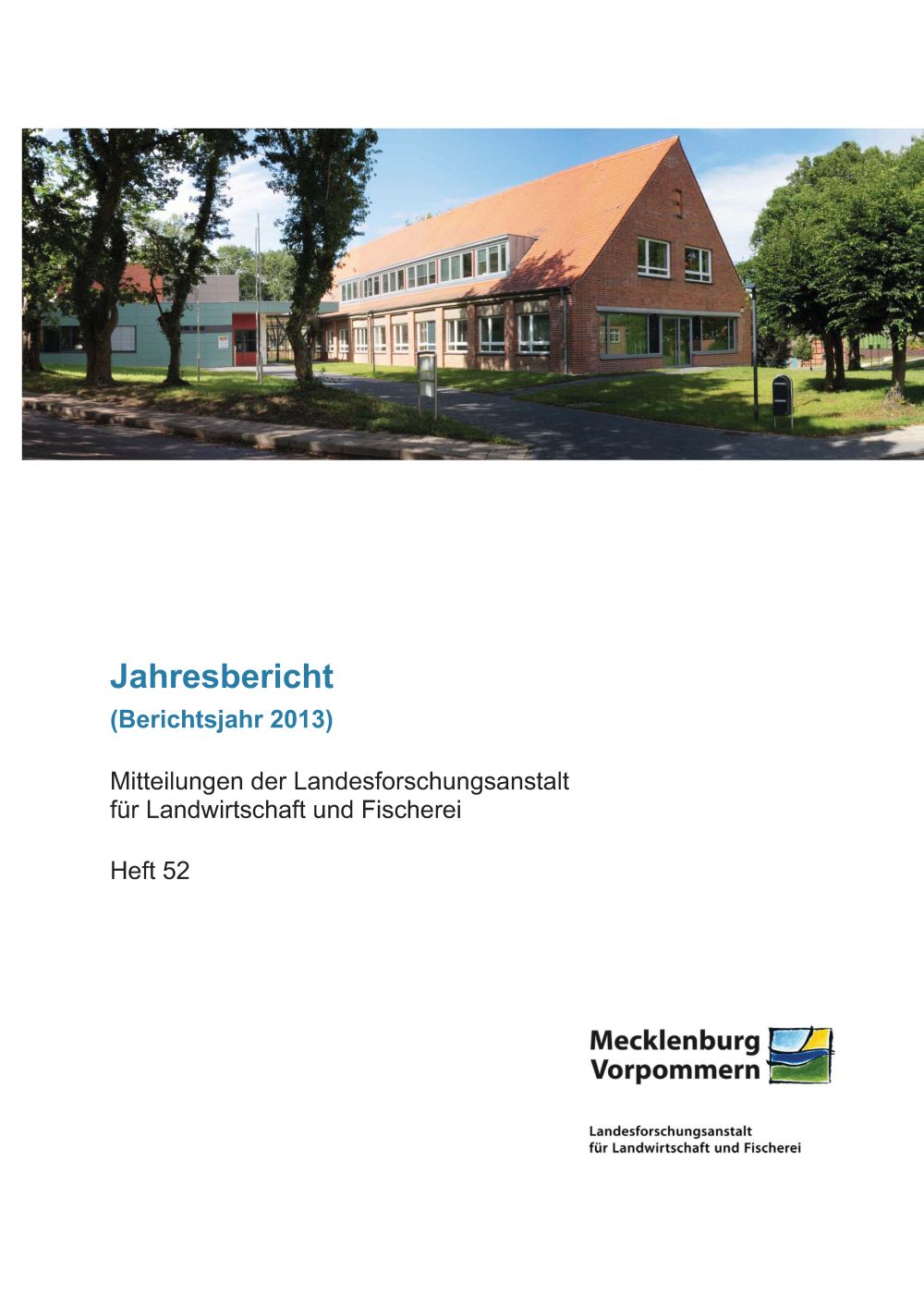 Jahresbericht

(Berichtsjahr 2013)

Mitteilungen der Landesforschungsanstalt für Landwirtschaft und Fischerei

Heft 52

Mecklenburg
Vorpommern

Landesforschungsanstalt
für Landwirtschaft und Fischerei